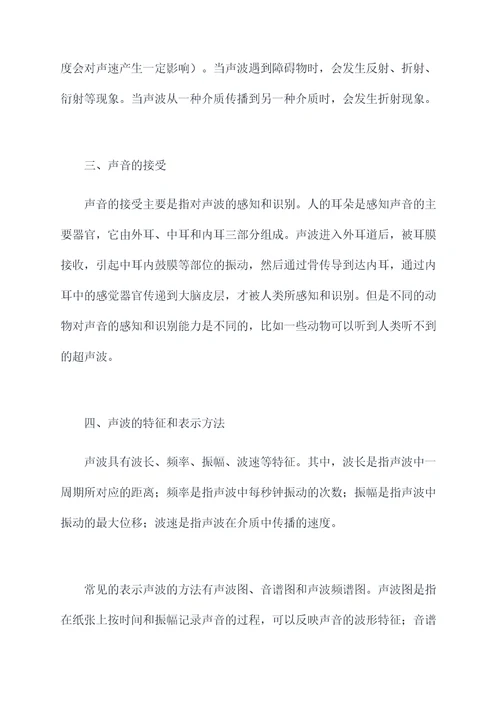 度会对声速产生一定影响）。当声波遇到障碍物时，会发生反射、折射、衍射等现象。当声波从一种介质传播到另一种介质时，会发生折射现象。

三、声音的接受

声音的接受主要是指对声波的感知和识别。人的耳朵是感知声音的主要器官，它由外耳、中耳和内耳三部分组成。声波进入外耳道后，被耳膜接收，引起中耳内鼓膜等部位的振动，然后通过骨传导到达内耳，通过内耳中的感觉器官传递到大脑皮层，才被人类所感知和识别。但是不同的动物对声音的感知和识别能力是不同的，比如一些动物可以听到人类听不到的超声波。

四、声波的特征和表示方法

声波具有波长、频率、振幅、波速等特征。其中，波长是指声波中一周期所对应的距离；频率是指声波中每秒钟振动的次数；振幅是指声波中振动的最大位移；波速是指声波在介质中传播的速度。

常见的表示声波的方法有声波图、音谱图和声波频谱图。声波图是指在纸张上按时间和振幅记录声音的过程，可以反映声音的波形特征；音谱